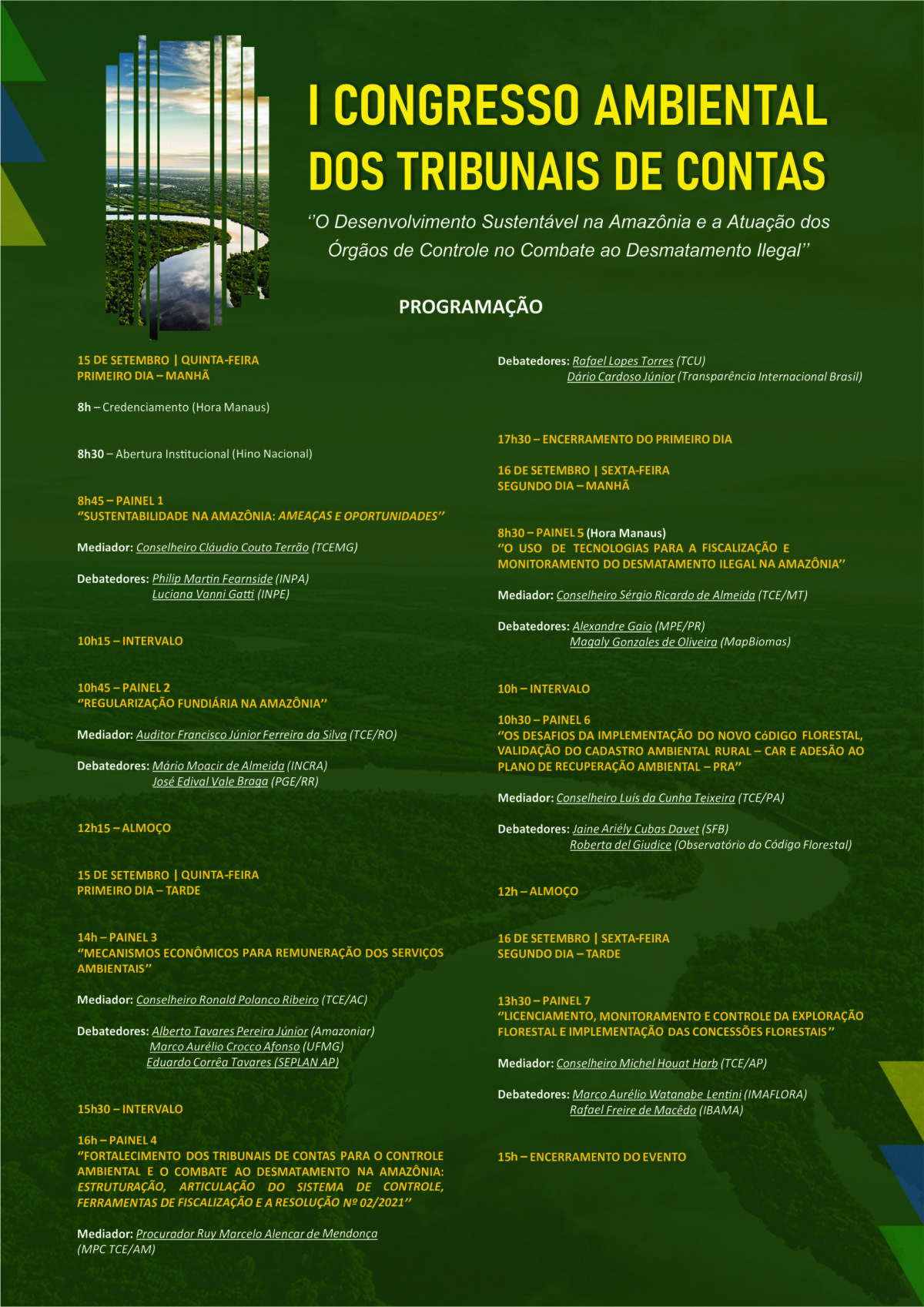 I CONGRESSO AMBIENTAL DOS TRIBUNAIS DE CONTAS

"O Desenvolvimento Sustentável na Amazônia e a Atuação dos Órgãos de Controle no Combate ao Desmatamento Ilegal"

PROGRAMAÇÃO

15 DE SETEMBRO | QUINTA-FEIRA
PRIMEIRO DIA – MANHÃ

8h – Credenciamento (Hora Manaus)

8h30 – Abertura Institucional (Hino Nacional)

8h45 – PAINEL 1
"SUSTENTABILIDADE NA AMAZÔNIA: AMEAÇAS E OPORTUNIDADES"

Mediador: Conselheiro Cláudio Couto Terrão (TCEMG)

Debatedores: Philip Martin Fearnside (INPA)
Luciana Vanni Gatti (INPE)

10h15 – INTERVALO

10h45 – PAINEL 2
"REGULARIZAÇÃO FUNDIÁRIA NA AMAZÔNIA"

Mediador: Auditor Francisco Júnior Ferreira da Silva (TCE/RO)

Debatedores: Mário Moacir de Almeida (INCRA)
José Edival Vale Braga (PGE/RR)

12h15 – ALMOÇO

15 DE SETEMBRO | QUINTA-FEIRA
PRIMEIRO DIA – TARDE

14h – PAINEL 3
"MECANISMOS ECONÔMICOS PARA REMUNERAÇÃO DOS SERVIÇOS AMBIENTAIS"

Mediador: Conselheiro Ronald Polanco Ribeiro (TCE/AC)

Debatedores: Alberto Tavares Pereira Júnior (Amazoniar)
Marco Aurélio Crocco Afonso (UFMG)
Eduardo Corrêa Tavares (SEPLAN AP)

15h30 – INTERVALO

16h – PAINEL 4
"FORTALECIMENTO DOS TRIBUNAIS DE CONTAS PARA O CONTROLE AMBIENTAL E O COMBATE AO DESMATAMENTO NA AMAZÔNIA: ESTRUTURAÇÃO, ARTICULAÇÃO DO SISTEMA DE CONTROLE, FERRAMENTAS DE FISCALIZAÇÃO E A RESOLUÇÃO Nº 02/2021"

Mediador: Procurador Ruy Marcelo Alencar de Mendonça (MPC TCE/AM)

Debatedores: Rafael Lopes Torres (TCU)
Dário Cardoso Júnior (Transparência Internacional Brasil)

17h30 – ENCERRAMENTO DO PRIMEIRO DIA

16 DE SETEMBRO | SEXTA-FEIRA
SEGUNDO DIA – MANHÃ

8h30 – PAINEL 5 (Hora Manaus)
"O USO DE TECNOLOGIAS PARA A FISCALIZAÇÃO E MONITORAMENTO DO DESMATAMENTO ILEGAL NA AMAZÔNIA"

Mediador: Conselheiro Sérgio Ricardo de Almeida (TCE/MT)

Debatedores: Alexandre Gaio (MPE/PR)
Magaly Gonzales de Oliveira (MapBiomas)

10h – INTERVALO

10h30 – PAINEL 6
"OS DESAFIOS DA IMPLEMENTAÇÃO DO NOVO CóDIGO FLORESTAL, VALIDAÇÃO DO CADASTRO AMBIENTAL RURAL – CAR E ADESÃO AO PLANO DE RECUPERAÇÃO AMBIENTAL – PRA"

Mediador: Conselheiro Luís da Cunha Teixeira (TCE/PA)

Debatedores: Jaine Ariély Cubas Davet (SFB)
Roberta del Giudice (Observatório do Código Florestal)

12h – ALMOÇO

16 DE SETEMBRO | SEXTA-FEIRA
SEGUNDO DIA – TARDE

13h30 – PAINEL 7
"LICENCIAMENTO, MONITORAMENTO E CONTROLE DA EXPLORAÇÃO FLORESTAL E IMPLEMENTAÇÃO DAS CONCESSÕES FLORESTAIS"

Mediador: Conselheiro Michel Houat Harb (TCE/AP)

Debatedores: Marco Aurélio Watanabe Lentini (IMAFLORA)
Rafael Freire de Macêdo (IBAMA)

15h – ENCERRAMENTO DO EVENTO